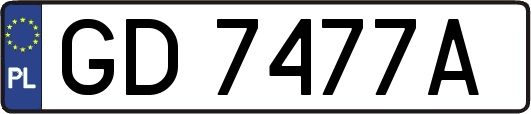 PL
GD 7477A